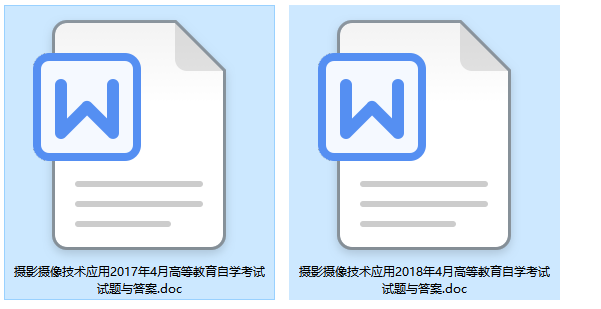 W

摄影摄像技术应用2017年4月高等教育自学考试试题与答案.doc

W

摄影摄像技术应用2018年4月高等教育自学考试试题与答案.doc